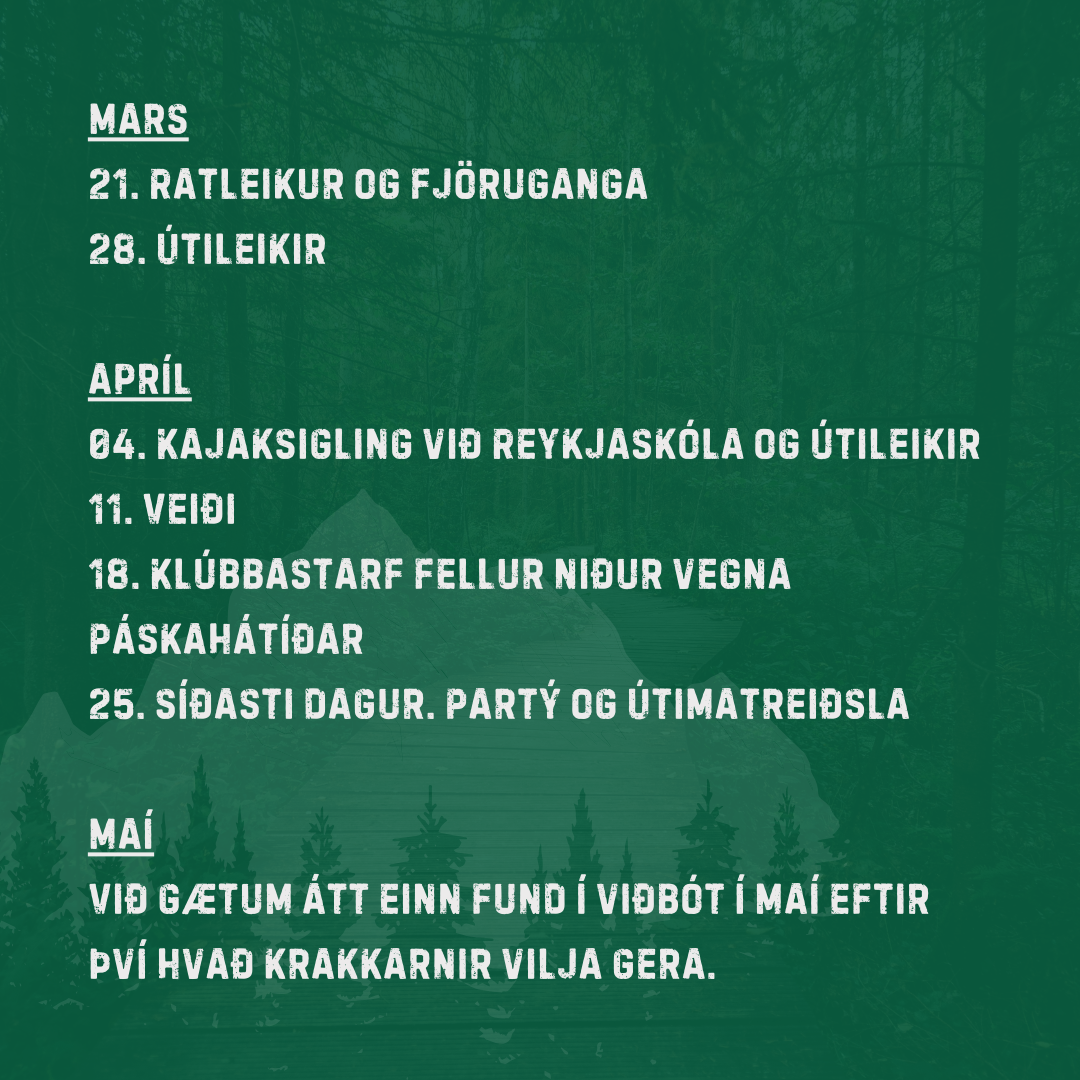 MARS
21. RATLEIKUR OG FJÖRUGANGA
28. ÚTILEIKIR

APRÍL
04. KAJAKSIGLING VIÐ REYKJASKÓLA OG ÚTILEIKIR
11. VEIÐI
18. KLÚBBASTARF FELLUR NIÐUR VEGNA PÁSKAHÁTÍÐAR
25. SÍÐASTI DAGUR. PARTÝ OG ÚTIMATREIÐSLA

MAÍ
VIÐ GÆTUM ÁTT EINN FUND Í VIÐBÓT Í MAÍ EFTIR ÞVÍ HVAÐ KRAKKARNIR VILJA GERA.